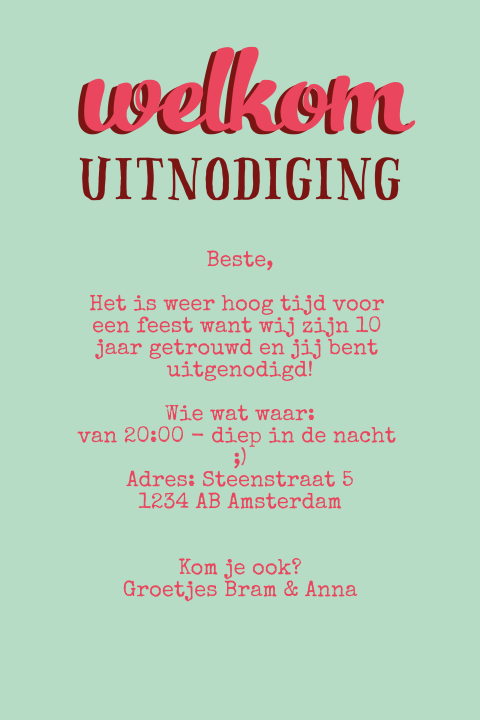 welkom
UITNODIGING

Beste,

Het is weer hoog tijd voor een feest want wij zijn 10 jaar getrouwd en jij bent uitgenodigd!

Wie wat waar:
van 20:00 - diep in de nacht ;)
Adres: Steenstraat 5
1234 AB Amsterdam

Kom je ook?
Groetjes Bram & Anna